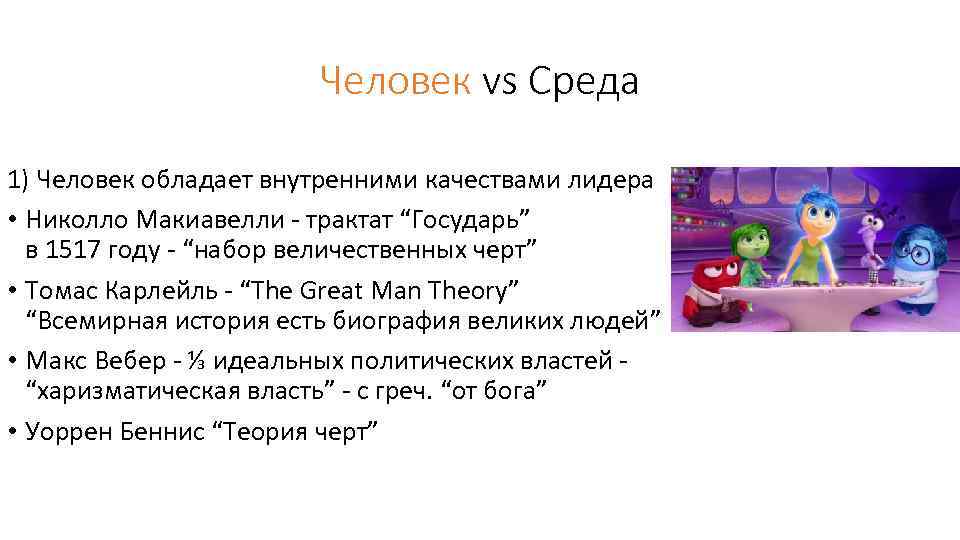 Человек vs Среда

1) Человек обладает внутренними качествами лидера

• Николло Макиавелли - трактат “Государь” в 1517 году - “набор величественных черт”

• Томас Карлейль - “The Great Man Theory” “Всемирная история есть биография великих людей”

• Макс Вебер - ⅓ идеальных политических властей - “харизматическая власть” - с греч. “от бога”

• Уоррен Беннис “Теория черт”